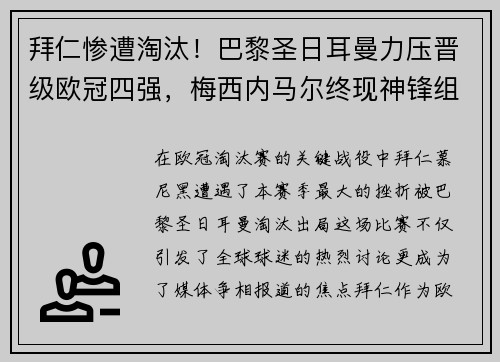 拜仁惨遭淘汰！巴黎圣日耳曼力压晋级欧冠四强，梅西内马尔终现神锋组

在欧冠淘汰赛的关键战役中拜仁慕尼黑遭遇了本赛季最大的挫折被巴黎圣日耳曼淘汰出局这场比赛不仅引发了全球球迷的热烈讨论更成为了媒体争相报道的焦点拜仁作为欧